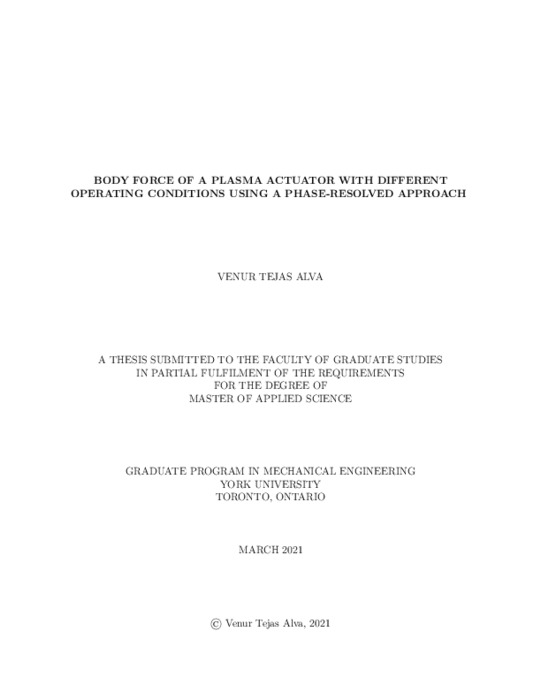 BODY FORCE OF A PLASMA ACTUATOR WITH DIFFERENT OPERATING CONDITIONS USING A PHASE-RESOLVED APPROACH

VENUR TEJAS ALVA

A THESIS SUBMITTED TO THE FACULTY OF GRADUATE STUDIES
IN PARTIAL FULFILMENT OF THE REQUIREMENTS
FOR THE DEGREE OF
MASTER OF APPLIED SCIENCE

GRADUATE PROGRAM IN MECHANICAL ENGINEERING
YORK UNIVERSITY
TORONTO, ONTARIO

MARCH 2021

© Venur Tejas Alva, 2021